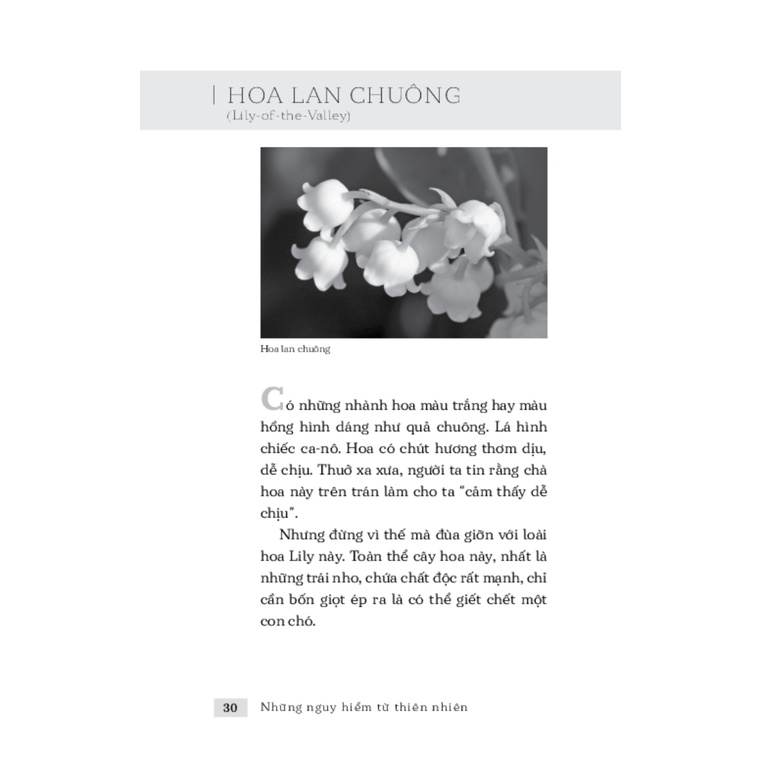 | HOA LAN CHUÔNG
(Lily-of-the-Valley)

Hoa lan chuông

Có những nhành hoa màu trắng hay màu hồng hình dáng như quả chuông. Lá hình chiếc ca-nô. Hoa có chút hương thơm dịu, dễ chịu. Thuở xa xưa, người ta tin rằng chà hoa này trên trán làm cho ta "cảm thấy dễ chịu".

Nhưng đừng vì thế mà đùa giỡn với loài hoa Lily này. Toàn thể cây hoa này, nhất là những trái nho, chứa chất độc rất mạnh, chỉ cần bốn giọt ép ra là có thể giết chết một con chó.

30 Những nguy hiểm từ thiên nhiên